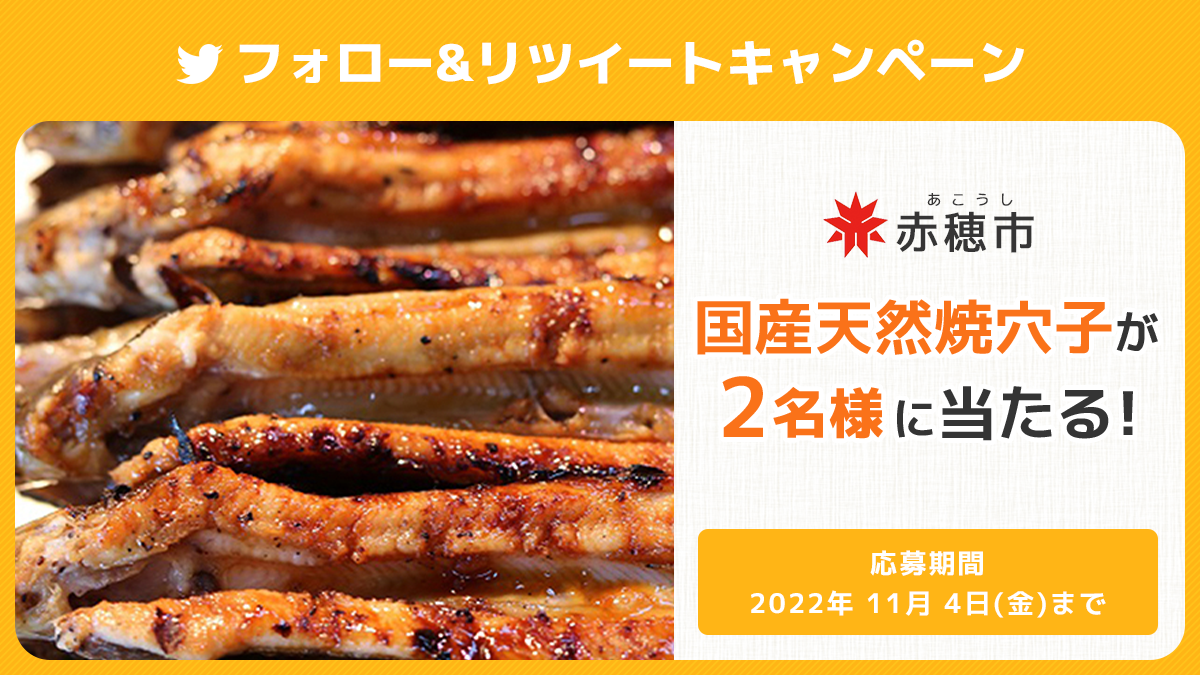 フォロー&リツイートキャンペーン

あこうし
赤穂市

国産天然焼穴子が
2名様に当たる!

応募期間
2022年 11月 4日(金)まで